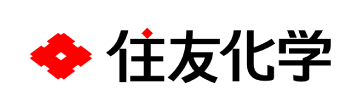 住友化学